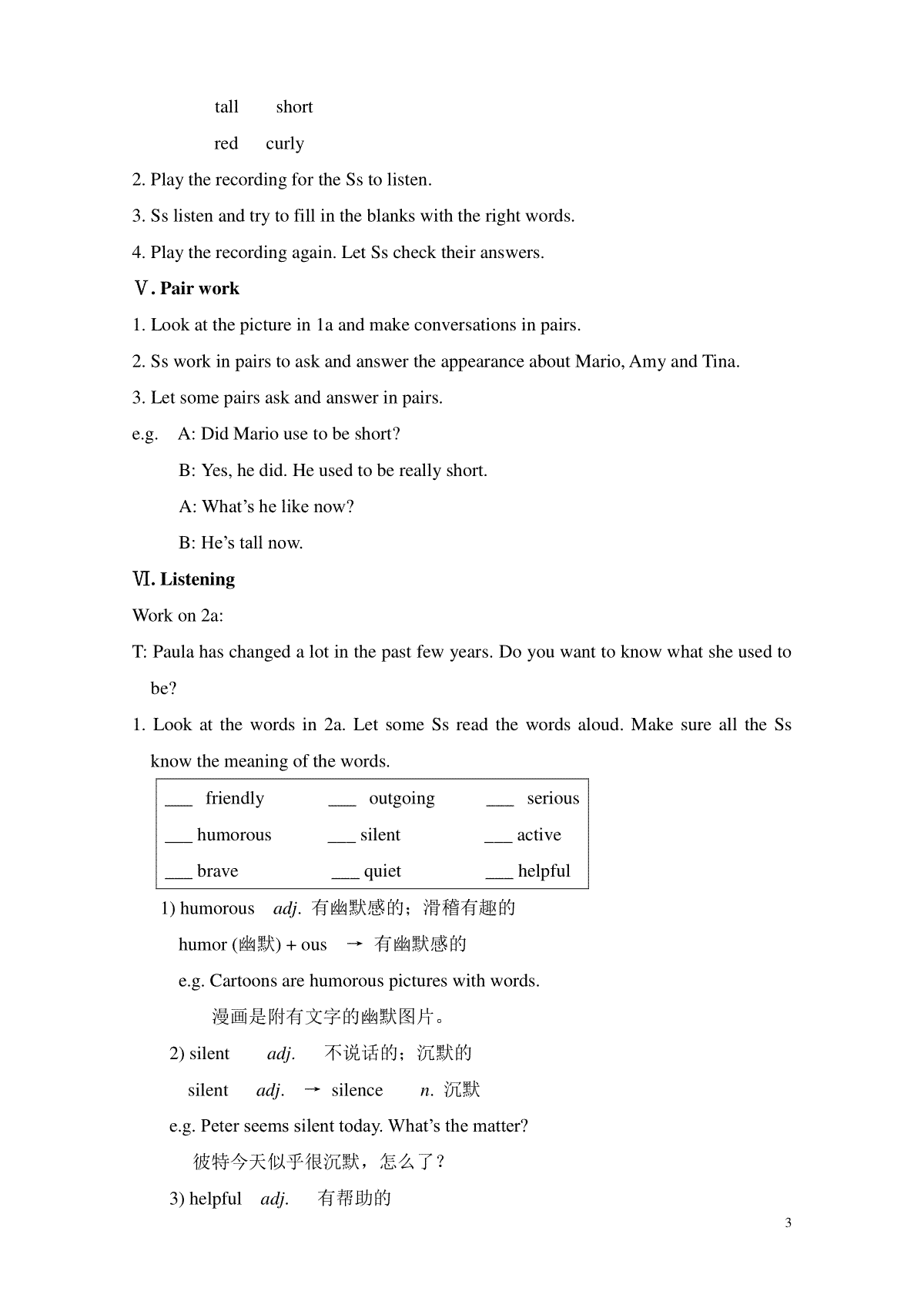 tall short

red curly

2. Play the recording for the Ss to listen.

3. Ss listen and try to fill in the blanks with the right words.

4. Play the recording again. Let Ss check their answers.

Ⅴ. Pair work

1. Look at the picture in 1a and make conversations in pairs.

2. Ss work in pairs to ask and answer the appearance about Mario, Amy and Tina.

3. Let some pairs ask and answer in pairs.

e.g. A: Did Mario use to be short?

B: Yes, he did. He used to be really short.

A: What's he like now?

B: He's tall now.

Ⅵ. Listening

Work on 2a:

T: Paula has changed a lot in the past few years. Do you want to know what she used to be?

1. Look at the words in 2a. Let some Ss read the words aloud. Make sure all the Ss know the meaning of the words.

| ___ friendly | ___ outgoing | ___ serious |
|---|---|---|
| ___ humorous | ___ silent | ___ active |
| ___ brave | ___ quiet | ___ helpful |

1) humorous adj. 有幽默感的；滑稽有趣的

humor (幽默) + ous → 有幽默感的

e.g. Cartoons are humorous pictures with words.

漫画是附有文字的幽默图片。

2) silent adj. 不说话的；沉默的

silent adj. → silence n. 沉默

e.g. Peter seems silent today. What's the matter?

彼特今天似乎很沉默，怎么了？

3) helpful adj. 有帮助的

3